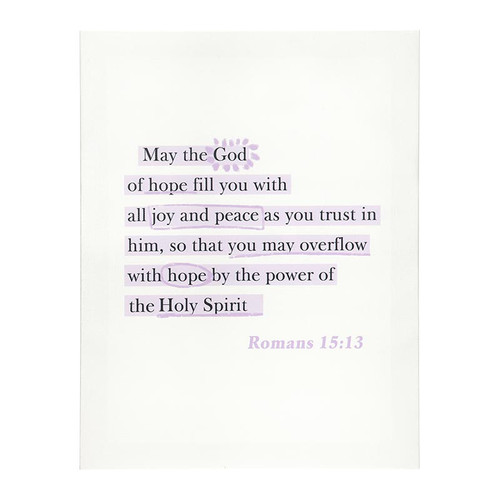 May the God of hope fill you with all joy and peace as you trust in him, so that you may overflow with hope by the power of the Holy Spirit

Romans 15:13